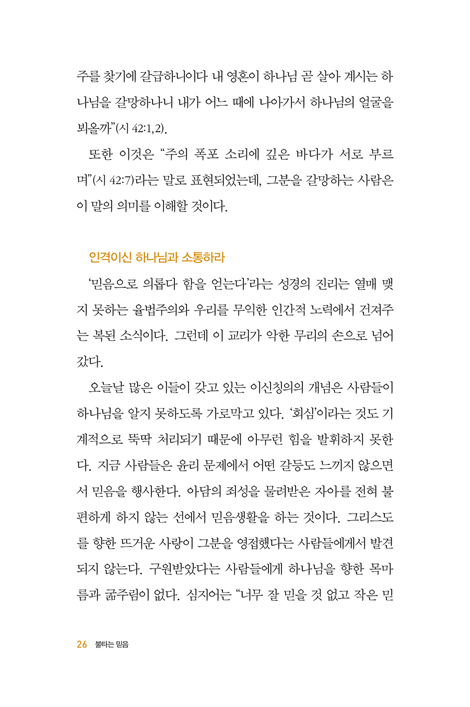 주를 찾기에 갈급하니이다 내 영혼이 하나님 곧 살아 계시는 하나님을 갈망하나니 내가 어느 때에 나아가서 하나님의 얼굴을 뵈올까"(시 42:1,2).

또한 이것은 "주의 폭포 소리에 깊은 바다가 서로 부르며"(시 42:7)라는 말로 표현되었는데, 그분을 갈망하는 사람은 이 말의 의미를 이해할 것이다.

인격이신 하나님과 소통하라

'믿음으로 의롭다 함을 얻는다'라는 성경의 진리는 열매 맺지 못하는 율법주의와 우리를 무익한 인간적 노력에서 건져주는 복된 소식이다. 그런데 이 교리가 악한 무리의 손으로 넘어갔다.

오늘날 많은 이들이 갖고 있는 이신칭의의 개념은 사람들이 하나님을 알지 못하도록 가로막고 있다. '회심'이라는 것도 기계적으로 뚝딱 처리되기 때문에 아무런 힘을 발휘하지 못한다. 지금 사람들은 윤리 문제에서 어떤 갈등도 느끼지 않으면서 믿음을 행사한다. 아담의 죄성을 물려받은 자아를 전혀 불편하게 하지 않는 선에서 믿음생활을 하는 것이다. 그리스도를 향한 뜨거운 사랑이 그분을 영접했다는 사람들에게서 발견되지 않는다. 구원받았다는 사람들에게 하나님을 향한 목마름과 굶주림이 없다. 심지어는 "너무 잘 믿을 것 없고 작은 믿

26 불타는 믿음